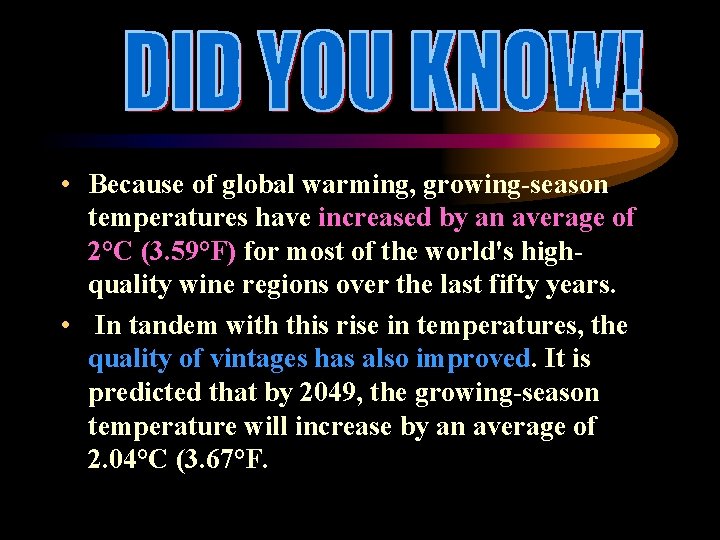 DID YOU KNOW!

• Because of global warming, growing-season temperatures have increased by an average of 2°C (3.59°F) for most of the world's high-quality wine regions over the last fifty years.

• In tandem with this rise in temperatures, the quality of vintages has also improved. It is predicted that by 2049, the growing-season temperature will increase by an average of 2.04°C (3.67°F.